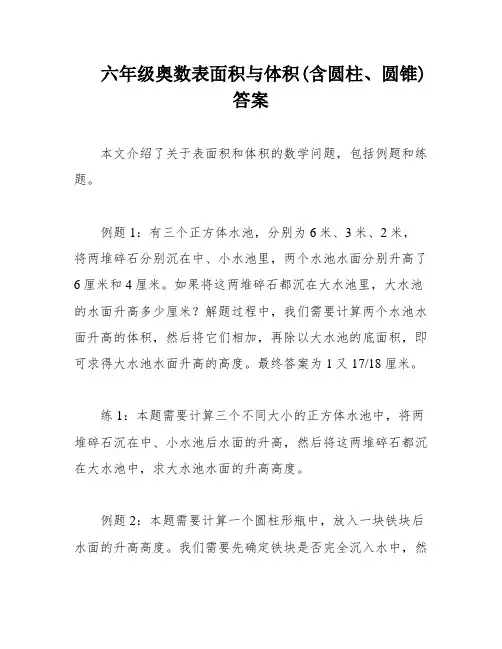 六年级奥数表面积与体积(含圆柱、圆锥)答案

本文介绍了关于表面积和体积的数学问题，包括例题和练题。

例题 1：有三个正方体水池，分别为 6 米、3 米、2 米，将两堆碎石分别沉在中、小水池里，两个水池水面分别升高了 6 厘米和 4 厘米。如果将这两堆碎石都沉在大水池里，大水池的水面升高多少厘米？解题过程中，我们需要计算两个水池水面升高的体积，然后将它们相加，再除以大水池的底面积，即可求得大水池水面升高的高度。最终答案为 1 又 17/18 厘米。

练 1：本题需要计算三个不同大小的正方体水池中，将两堆碎石沉在中、小水池后水面的升高，然后将这两堆碎石都沉在大水池中，求大水池水面的升高高度。

例题 2：本题需要计算一个圆柱形瓶中，放入一块铁块后水面的升高高度。我们需要先确定铁块是否完全沉入水中，然